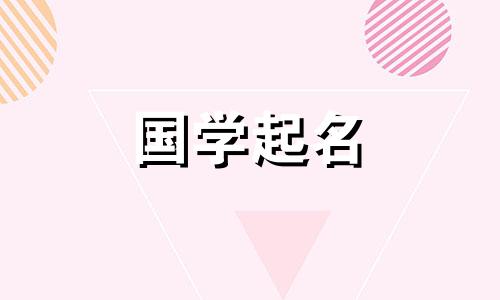 国学起名